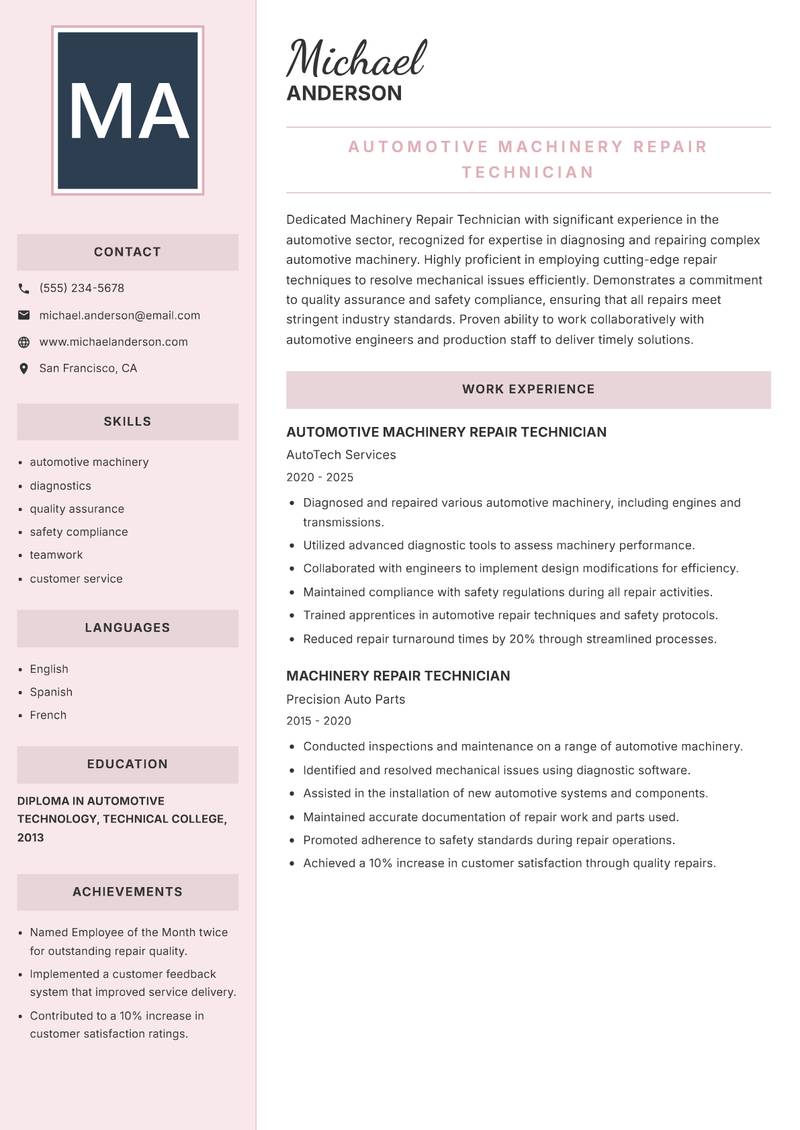 MA

CONTACT

(555) 234-5678

michael.anderson@email.com

www.michaelanderson.com

San Francisco, CA

SKILLS

- automotive machinery
- diagnostics
- quality assurance
- safety compliance
- teamwork
- customer service

LANGUAGES

- English
- Spanish
- French

EDUCATION

DIPLOMA IN AUTOMOTIVE TECHNOLOGY, TECHNICAL COLLEGE, 2013

ACHIEVEMENTS

- Named Employee of the Month twice for outstanding repair quality.
- Implemented a customer feedback system that improved service delivery.
- Contributed to a 10% increase in customer satisfaction ratings.

Michael
ANDERSON

AUTOMOTIVE MACHINERY REPAIR TECHNICIAN

Dedicated Machinery Repair Technician with significant experience in the automotive sector, recognized for expertise in diagnosing and repairing complex automotive machinery. Highly proficient in employing cutting-edge repair techniques to resolve mechanical issues efficiently. Demonstrates a commitment to quality assurance and safety compliance, ensuring that all repairs meet stringent industry standards. Proven ability to work collaboratively with automotive engineers and production staff to deliver timely solutions.

WORK EXPERIENCE

AUTOMOTIVE MACHINERY REPAIR TECHNICIAN
AutoTech Services
2020 - 2025

- Diagnosed and repaired various automotive machinery, including engines and transmissions.
- Utilized advanced diagnostic tools to assess machinery performance.
- Collaborated with engineers to implement design modifications for efficiency.
- Maintained compliance with safety regulations during all repair activities.
- Trained apprentices in automotive repair techniques and safety protocols.
- Reduced repair turnaround times by 20% through streamlined processes.

MACHINERY REPAIR TECHNICIAN
Precision Auto Parts
2015 - 2020

- Conducted inspections and maintenance on a range of automotive machinery.
- Identified and resolved mechanical issues using diagnostic software.
- Assisted in the installation of new automotive systems and components.
- Maintained accurate documentation of repair work and parts used.
- Promoted adherence to safety standards during repair operations.
- Achieved a 10% increase in customer satisfaction through quality repairs.